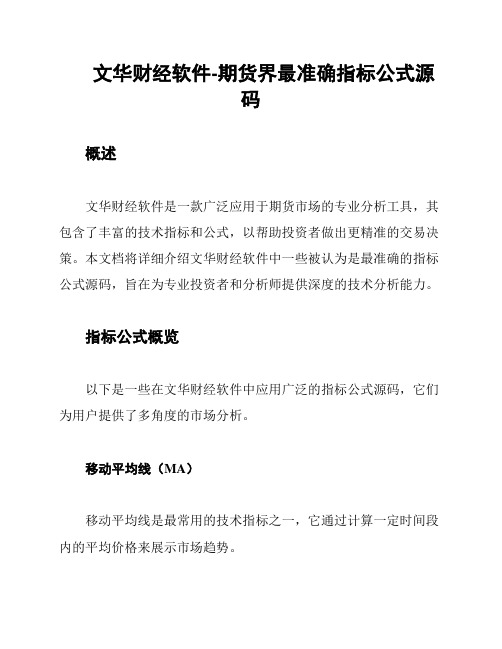 文华财经软件-期货界最准确指标公式源码

概述

文华财经软件是一款广泛应用于期货市场的专业分析工具，其包含了丰富的技术指标和公式，以帮助投资者做出更精准的交易决策。本文档将详细介绍文华财经软件中一些被认为是最准确的指标公式源码，旨在为专业投资者和分析师提供深度的技术分析能力。

指标公式概览

以下是一些在文华财经软件中应用广泛的指标公式源码，它们为用户提供了多角度的市场分析。

移动平均线（MA）

移动平均线是最常用的技术指标之一，它通过计算一定时间段内的平均价格来展示市场趋势。